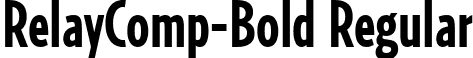 RelayComp-Bold Regular